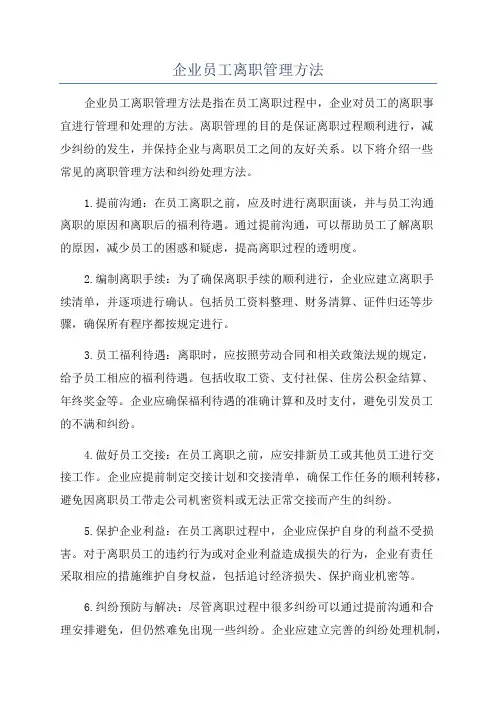 企业员工离职管理方法

企业员工离职管理方法是指在员工离职过程中，企业对员工的离职事宜进行管理和处理的方法。离职管理的目的是保证离职过程顺利进行，减少纠纷的发生，并保持企业与离职员工之间的友好关系。以下将介绍一些常见的离职管理方法和纠纷处理方法。

1.提前沟通：在员工离职之前，应及时进行离职面谈，并与员工沟通离职的原因和离职后的福利待遇。通过提前沟通，可以帮助员工了解离职的原因，减少员工的困惑和疑虑，提高离职过程的透明度。

2.编制离职手续：为了确保离职手续的顺利进行，企业应建立离职手续清单，并逐项进行确认。包括员工资料整理、财务清算、证件归还等步骤，确保所有程序都按规定进行。

3.员工福利待遇：离职时，应按照劳动合同和相关政策法规的规定，给予员工相应的福利待遇。包括收取工资、支付社保、住房公积金结算、年终奖金等。企业应确保福利待遇的准确计算和及时支付，避免引发员工的不满和纠纷。

4.做好员工交接：在员工离职之前，应安排新员工或其他员工进行交接工作。企业应提前制定交接计划和交接清单，确保工作任务的顺利转移，避免因离职员工带走公司机密资料或无法正常交接而产生的纠纷。

5.保护企业利益：在员工离职过程中，企业应保护自身的利益不受损害。对于离职员工的违约行为或对企业利益造成损失的行为，企业有责任采取相应的措施维护自身权益，包括追讨经济损失、保护商业机密等。

6.纠纷预防与解决：尽管离职过程中很多纠纷可以通过提前沟通和合理安排避免，但仍然难免出现一些纠纷。企业应建立完善的纠纷处理机制，